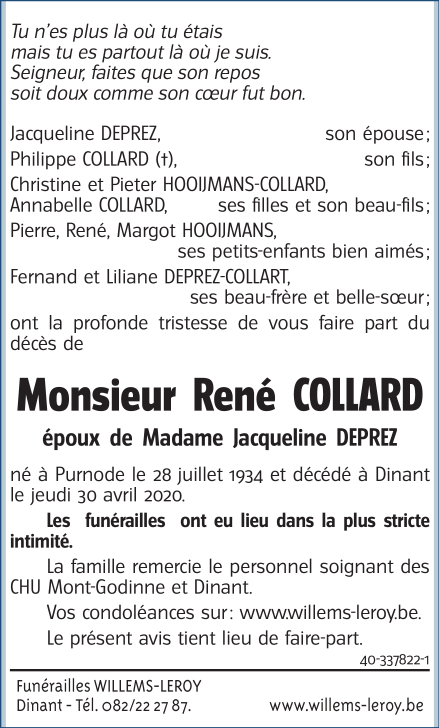 Tu n'es plus là où tu étais
mais tu es partout là où je suis.
Seigneur, faites que son repos
soit doux comme son cœur fut bon.

Jacqueline DEPREZ, son épouse;
Philippe COLLARD (†), son fils;
Christine et Pieter HOOIJMANS-COLLARD,
Annabelle COLLARD, ses filles et son beau-fils;
Pierre, René, Margot HOOIJMANS,
ses petits-enfants bien aimés;
Fernand et Liliane DEPREZ-COLLART,
ses beau-frère et belle-sœur;
ont la profonde tristesse de vous faire part du décès de

Monsieur René COLLARD

époux de Madame Jacqueline DEPREZ

né à Purnode le 28 juillet 1934 et décédé à Dinant le jeudi 30 avril 2020.

Les funérailles ont eu lieu dans la plus stricte intimité.

La famille remercie le personnel soignant des CHU Mont-Godinne et Dinant.

Vos condoléances sur: www.willems-leroy.be.

Le présent avis tient lieu de faire-part.

40-337822-1

Funérailles WILLEMS-LEROY
Dinant - Tél. 082/22 27 87. www.willems-leroy.be